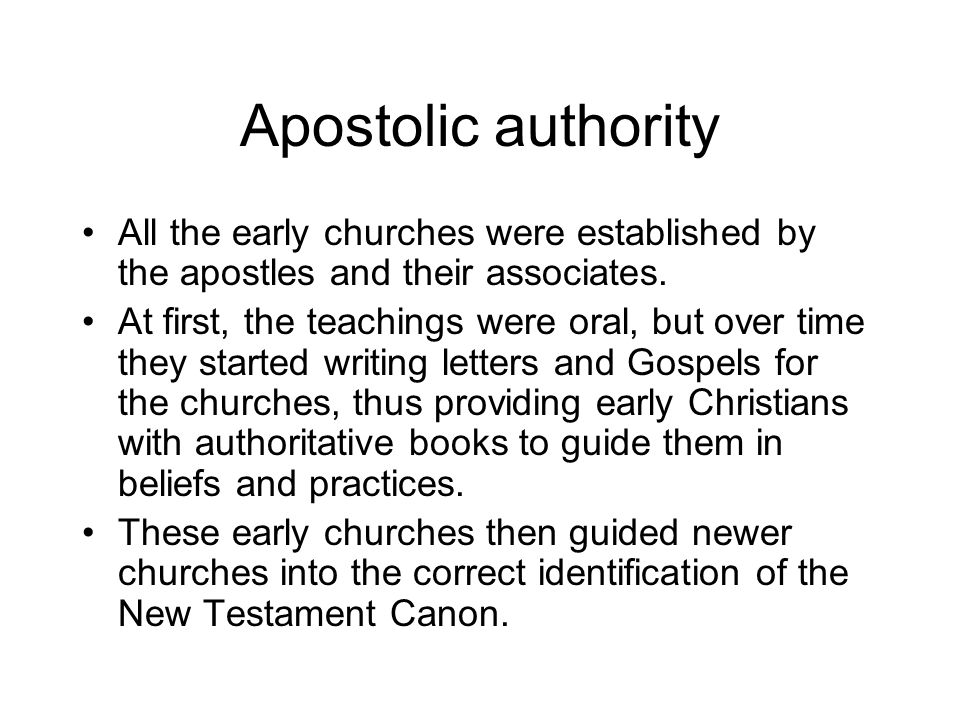 Apostolic authority

• All the early churches were established by the apostles and their associates.
• At first, the teachings were oral, but over time they started writing letters and Gospels for the churches, thus providing early Christians with authoritative books to guide them in beliefs and practices.
• These early churches then guided newer churches into the correct identification of the New Testament Canon.